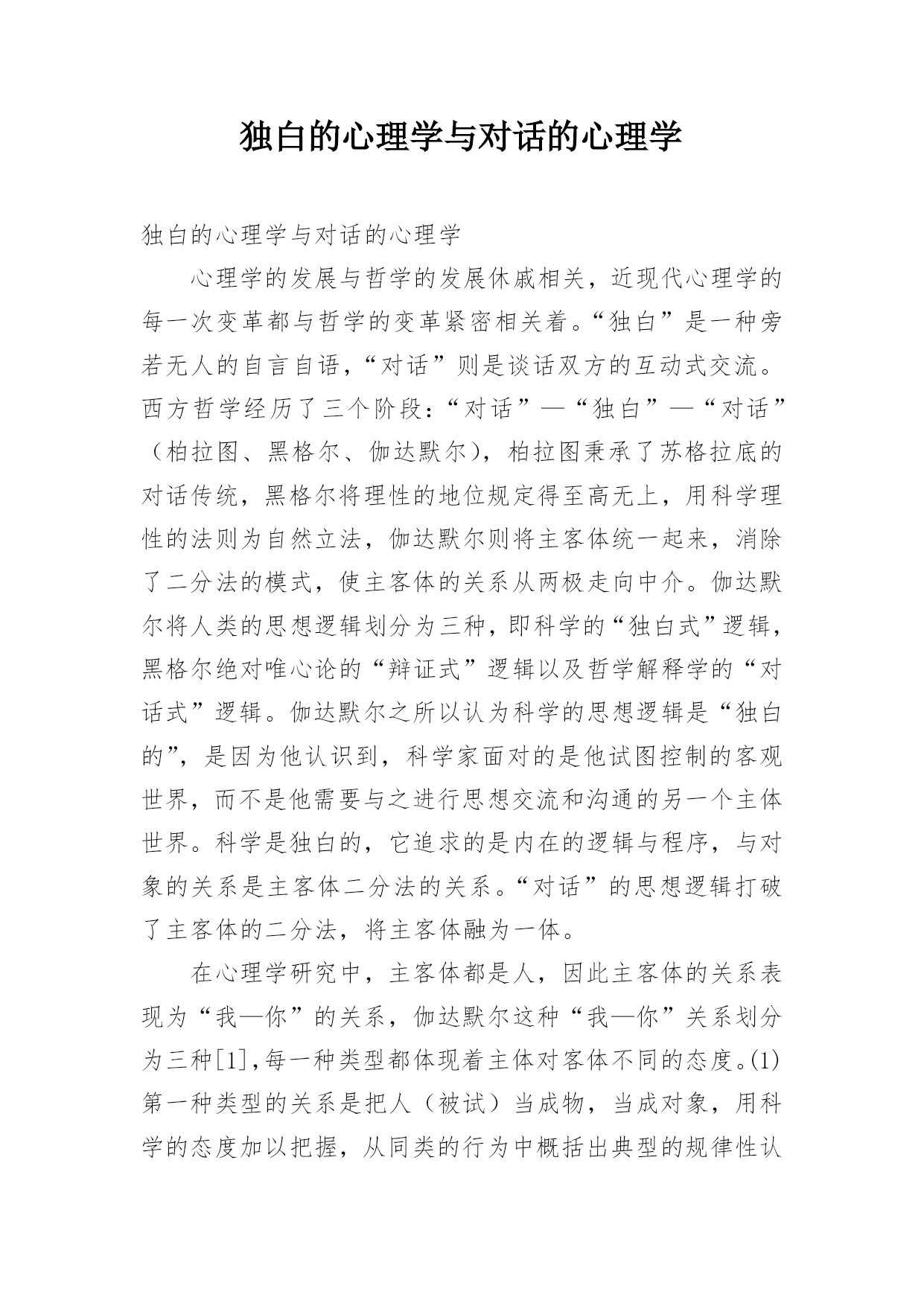 独白的心理学与对话的心理学

独白的心理学与对话的心理学

心理学的发展与哲学的发展休戚相关，近现代心理学的每一次变革都与哲学的变革紧密相关着。“独白”是一种旁若无人的自言自语，“对话”则是谈话双方的互动式交流。西方哲学经历了三个阶段：“对话”—“独白”—“对话”（柏拉图、黑格尔、伽达默尔），柏拉图秉承了苏格拉底的对话传统，黑格尔将理性的地位规定得至高无上，用科学理性的法则为自然立法，伽达默尔则将主客体统一起来，消除了二分法的模式，使主客体的关系从两极走向中介。伽达默尔将人类的思想逻辑划分为三种，即科学的“独白式”逻辑，黑格尔绝对唯心论的“辩证式”逻辑以及哲学解释学的“对话式”逻辑。伽达默尔之所以认为科学的思想逻辑是“独白的”，是因为他认识到，科学家面对的是他试图控制的客观世界，而不是他需要与之进行思想交流和沟通的另一个主体世界。科学是独白的，它追求的是内在的逻辑与程序，与对象的关系是主客体二分法的关系。“对话”的思想逻辑打破了主客体的二分法，将主客体融为一体。

在心理学研究中，主客体都是人，因此主客体的关系表现为“我—你”的关系，伽达默尔这种“我—你”关系划分为三种[1],每一种类型都体现着主体对客体不同的态度。(1)第一种类型的关系是把人（被试）当成物，当成对象，用科学的态度加以把握，从同类的行为中概括出典型的规律性认